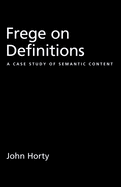 Frege on Definitions

A CASE STUDY OF SEMANTIC CONTENT

John Horty